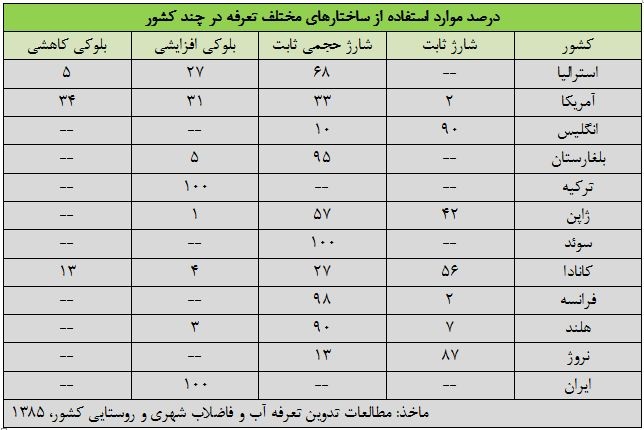 درصد موارد استفاده از ساختارهای مختلف تعرفه در چند کشور

| کشور | شارژ ثابت | شارژ حجمی ثابت | بلوکی افزایشی | بلوکی کاهشی |
|---|---|---|---|---|
| استرالیا | -- | ۶۸ | ۲۷ | ۵ |
| آمریکا | ۲ | ۳۳ | ۳۱ | ۳۴ |
| انگلیس | ۹۰ | ۱۰ | -- | -- |
| بلغارستان | -- | ۹۵ | ۵ | -- |
| ترکیه | -- | -- | ۱۰۰ | -- |
| ژاپن | ۴۲ | ۵۷ | ۱ | -- |
| سوئد | -- | ۱۰۰ | -- | -- |
| کانادا | ۵۶ | ۲۷ | ۴ | ۱۳ |
| فرانسه | ۲ | ۹۸ | -- | -- |
| هلند | ۷ | ۹۰ | ۳ | -- |
| نروژ | ۸۷ | ۱۳ | -- | -- |
| ایران | -- | -- | ۱۰۰ | -- |

ماخذ: مطالعات تدوین تعرفه آب و فاضلاب شهری و روستایی کشور، ۱۳۸۵